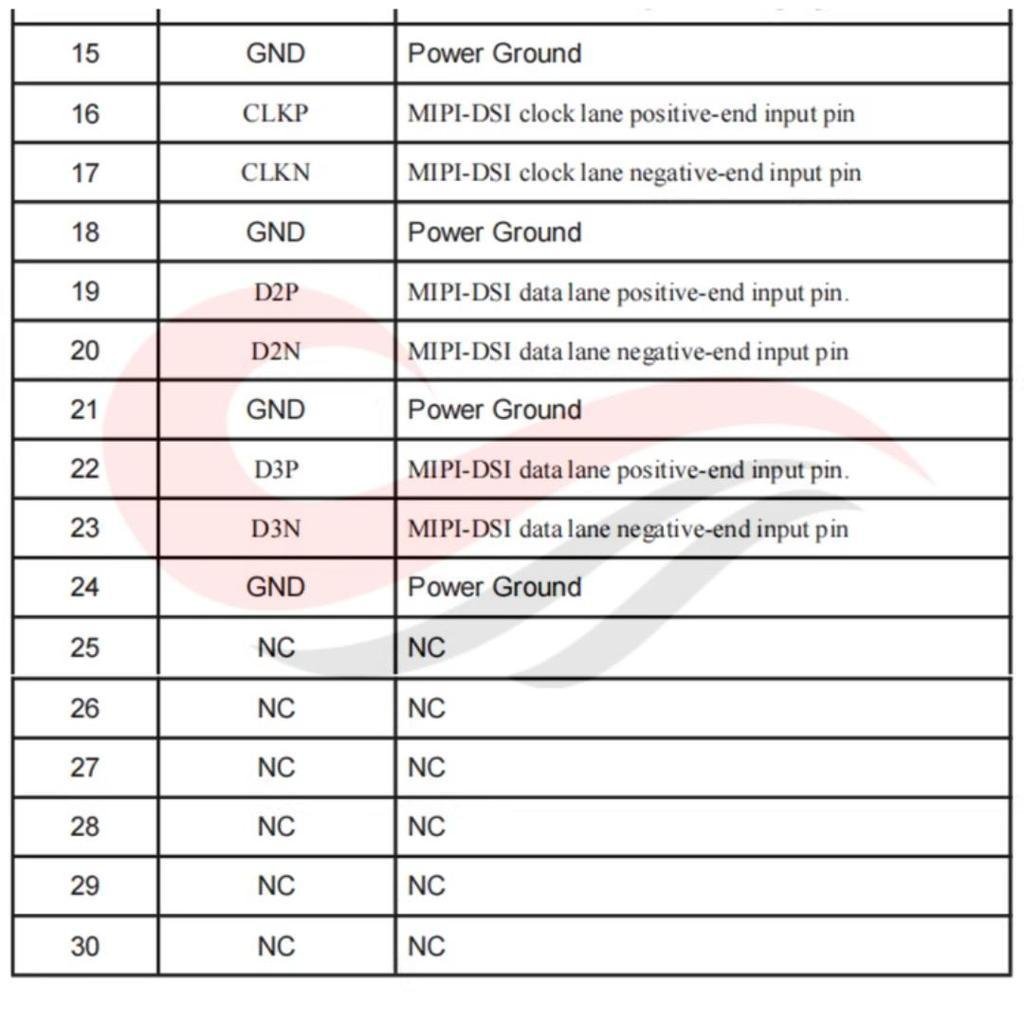 | 15 | GND | Power Ground |
|---|---|---|
| 16 | CLKP | MIPI-DSI clock lane positive-end input pin |
| 17 | CLKN | MIPI-DSI clock lane negative-end input pin |
| 18 | GND | Power Ground |
| 19 | D2P | MIPI-DSI data lane positive-end input pin. |
| 20 | D2N | MIPI-DSI data lane negative-end input pin |
| 21 | GND | Power Ground |
| 22 | D3P | MIPI-DSI data lane positive-end input pin. |
| 23 | D3N | MIPI-DSI data lane negative-end input pin |
| 24 | GND | Power Ground |
| 25 | NC | NC |
| 26 | NC | NC |
| 27 | NC | NC |
| 28 | NC | NC |
| 29 | NC | NC |
| 30 | NC | NC |